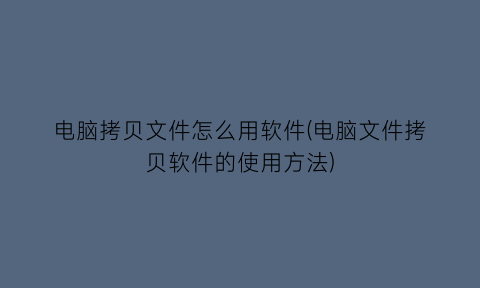 电脑拷贝文件怎么用软件(电脑文件拷贝软件的使用方法)